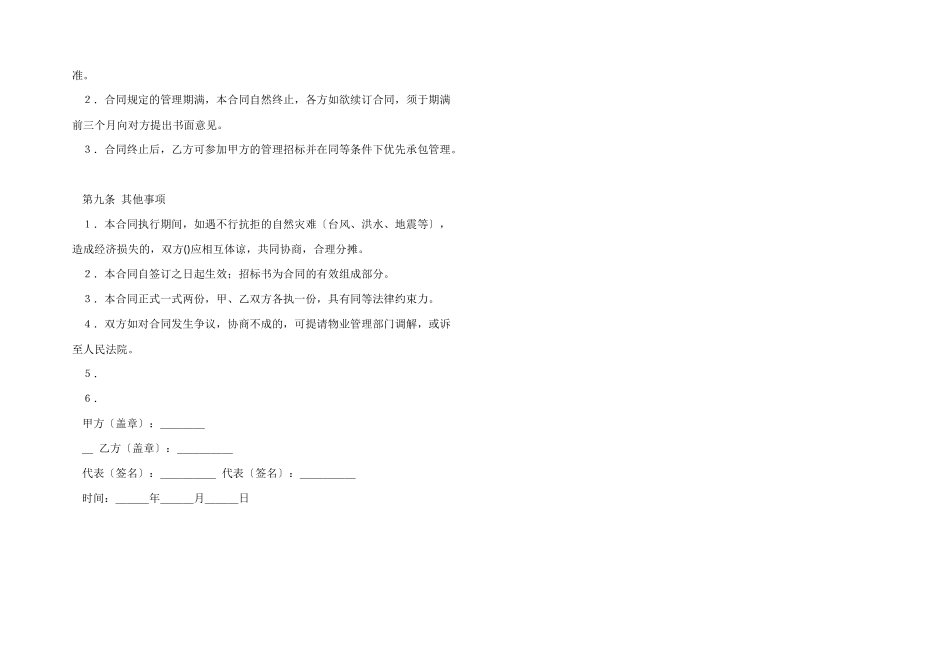 准。

2．合同规定的管理期满，本合同自然终止，各方如欲续订合同，须于期满前三个月向对方提出书面意见。

3．合同终止后，乙方可参加甲方的管理招标并在同等条件下优先承包管理。

第九条 其他事项

1．本合同执行期间，如遇不行抗拒的自然灾难〔台风、洪水、地震等〕，造成经济损失的，双方()应相互体谅，共同协商，合理分摊。

2．本合同自签订之日起生效；招标书为合同的有效组成部分。

3．本合同正式一式两份，甲、乙双方各执一份，具有同等法律约束力。

4．双方如对合同发生争议，协商不成的，可提请物业管理部门调解，或诉至人民法院。

5．

6．

甲方〔盖章〕：________

__ 乙方〔盖章〕：__________

代表〔签名〕：__________ 代表〔签名〕：__________

时间：______年______月______日